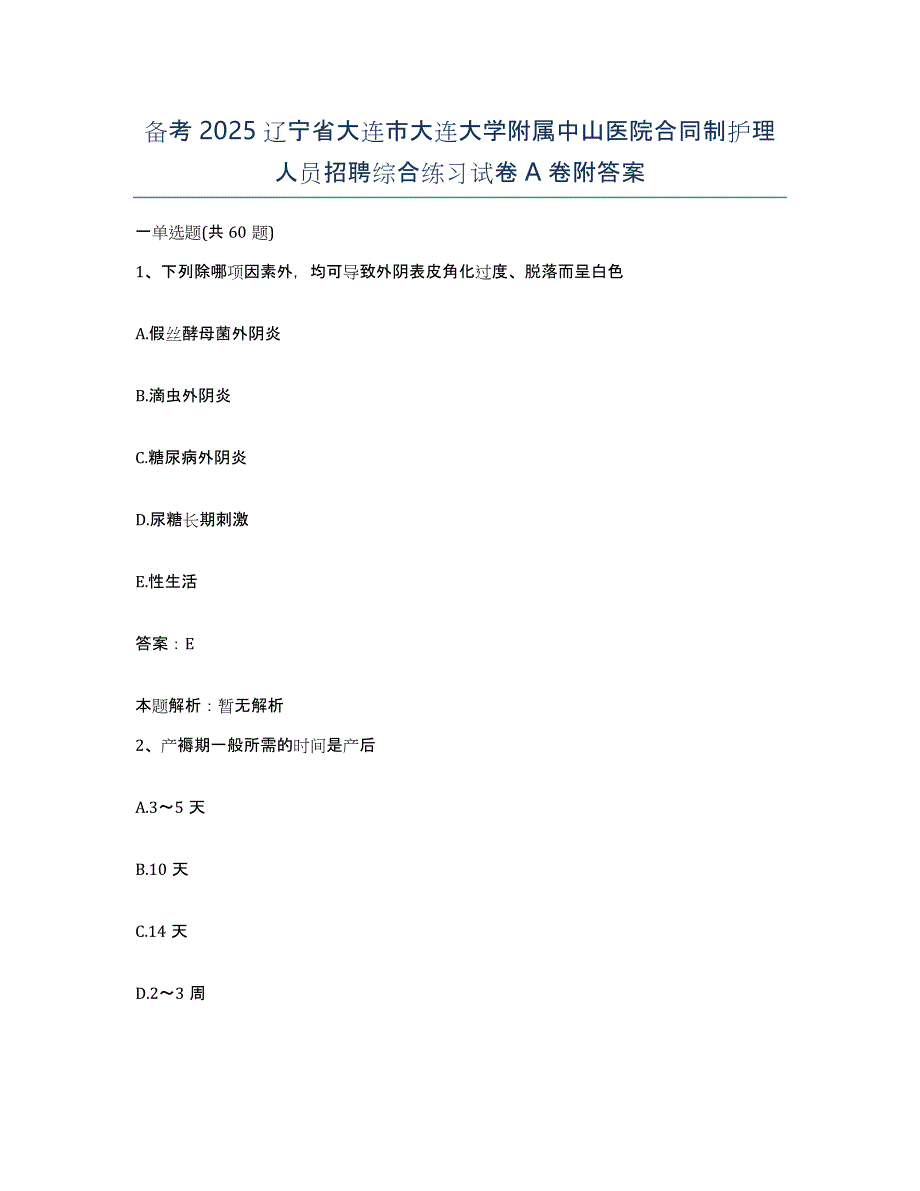 备考 2025 辽宁省大连市大连大学附属中山医院合同制护理人员招聘综合练习试卷 A 卷附答案

一单选题(共 60 题)

1、下列除哪项因素外，均可导致外阴表皮角化过度、脱落而呈白色

A.假丝酵母菌外阴炎

B.滴虫外阴炎

C.糖尿病外阴炎

D.尿糖长期刺激

E.性生活

答案：E

本题解析：暂无解析

2、产褥期一般所需的时间是产后

A.3～5 天

B.10 天

C.14 天

D.2～3 周